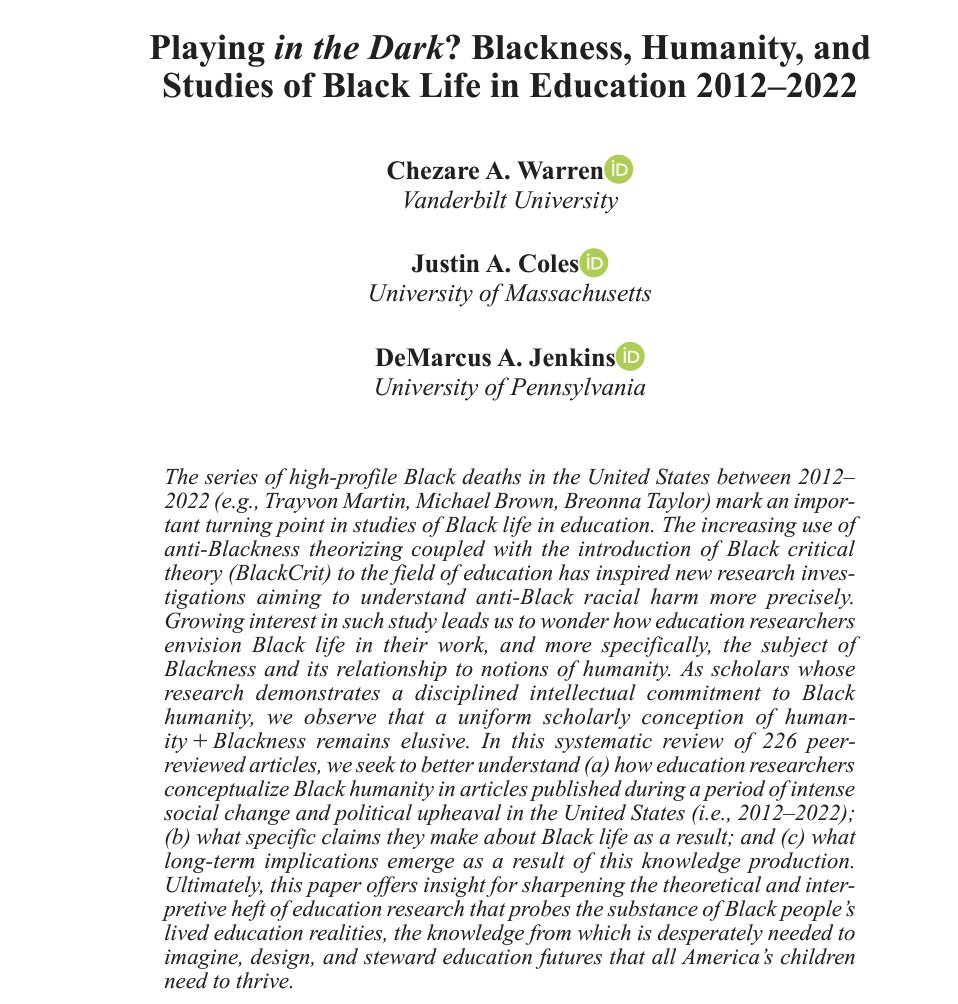 Playing in the Dark? Blackness, Humanity, and Studies of Black Life in Education 2012–2022

Chezare A. Warren
Vanderbilt University

Justin A. Coles
University of Massachusetts

DeMarcus A. Jenkins
University of Pennsylvania

The series of high-profile Black deaths in the United States between 2012–2022 (e.g., Trayvon Martin, Michael Brown, Breonna Taylor) mark an important turning point in studies of Black life in education. The increasing use of anti-Blackness theorizing coupled with the introduction of Black critical theory (BlackCrit) to the field of education has inspired new research investigations aiming to understand anti-Black racial harm more precisely. Growing interest in such study leads us to wonder how education researchers envision Black life in their work, and more specifically, the subject of Blackness and its relationship to notions of humanity. As scholars whose research demonstrates a disciplined intellectual commitment to Black humanity, we observe that a uniform scholarly conception of humanity + Blackness remains elusive. In this systematic review of 226 peer-reviewed articles, we seek to better understand (a) how education researchers conceptualize Black humanity in articles published during a period of intense social change and political upheaval in the United States (i.e., 2012–2022); (b) what specific claims they make about Black life as a result; and (c) what long-term implications emerge as a result of this knowledge production. Ultimately, this paper offers insight for sharpening the theoretical and interpretive heft of education research that probes the substance of Black people's lived education realities, the knowledge from which is desperately needed to imagine, design, and steward education futures that all America's children need to thrive.